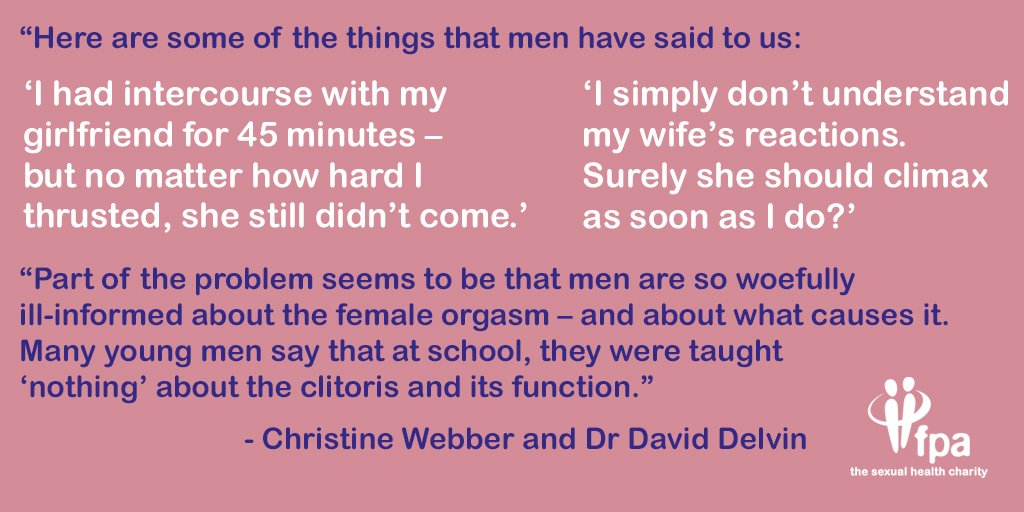 “Here are some of the things that men have said to us:

‘I had intercourse with my girlfriend for 45 minutes – but no matter how hard I thrusted, she still didn’t come.’

‘I simply don’t understand my wife’s reactions. Surely she should climax as soon as I do?’

“Part of the problem seems to be that men are so woefully ill-informed about the female orgasm – and about what causes it. Many young men say that at school, they were taught ‘nothing’ about the clitoris and its function.”

- Christine Webber and Dr David Delvin

fpa
the sexual health charity